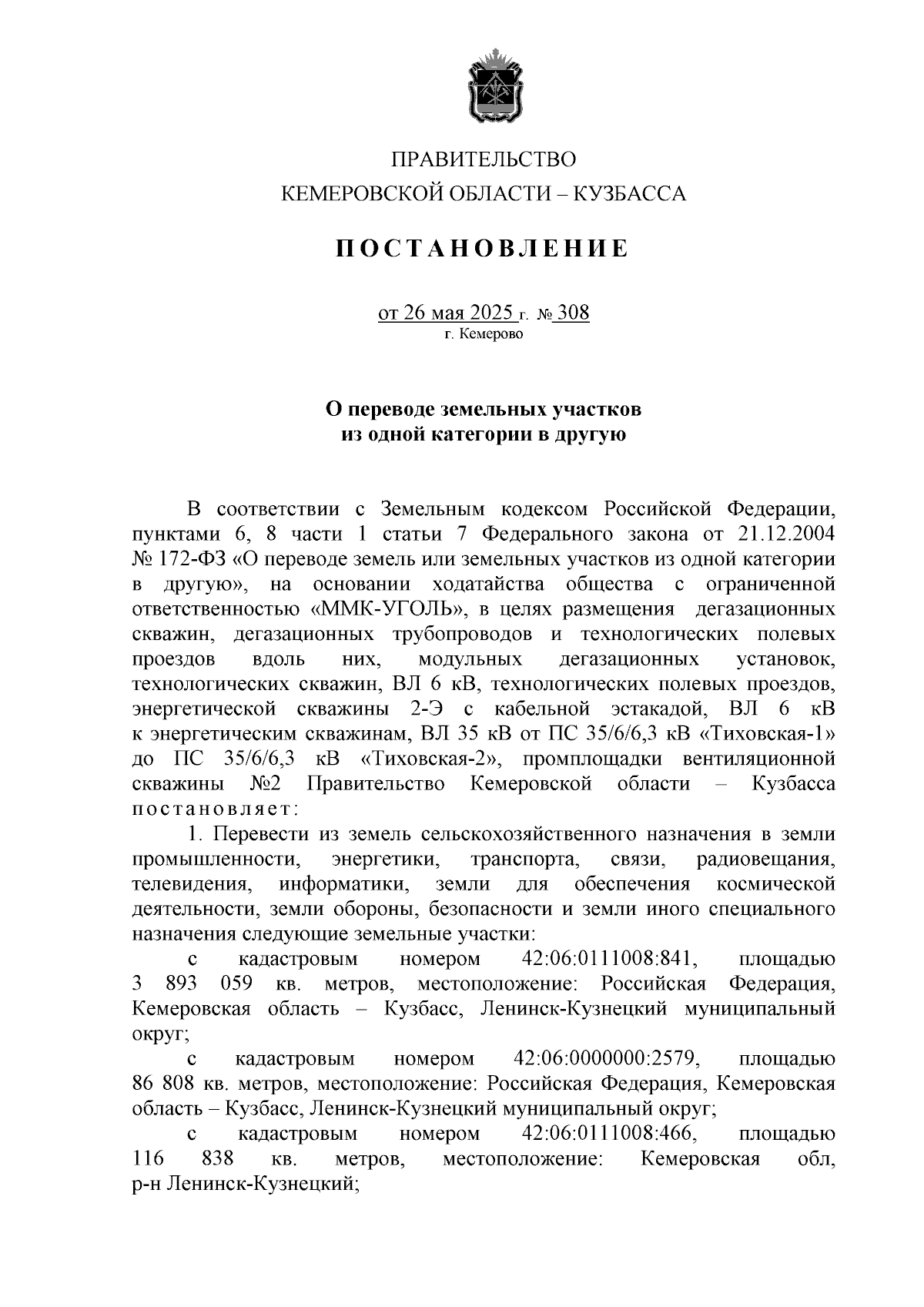 ПРАВИТЕЛЬСТВО
КЕМЕРОВСКОЙ ОБЛАСТИ – КУЗБАССА

ПОСТАНОВЛЕНИЕ

от 26 мая 2025 г. № 308
г. Кемерово

О переводе земельных участков
из одной категории в другую

В соответствии с Земельным кодексом Российской Федерации, пунктами 6, 8 части 1 статьи 7 Федерального закона от 21.12.2004 № 172-ФЗ «О переводе земель или земельных участков из одной категории в другую», на основании ходатайства общества с ограниченной ответственностью «ММК-УГОЛЬ», в целях размещения дегазационных скважин, дегазационных трубопроводов и технологических полевых проездов вдоль них, модульных дегазационных установок, технологических скважин, ВЛ 6 кВ, технологических полевых проездов, энергетической скважины 2-Э с кабельной эстакадой, ВЛ 6 кВ к энергетическим скважинам, ВЛ 35 кВ от ПС 35/6/6,3 кВ «Тиховская-1» до ПС 35/6/6,3 кВ «Тиховская-2», промплощадки вентиляционной скважины №2 Правительство Кемеровской области – Кузбасса постановляет:

1. Перевести из земель сельскохозяйственного назначения в земли промышленности, энергетики, транспорта, связи, радиовещания, телевидения, информатики, земли для обеспечения космической деятельности, земли обороны, безопасности и земли иного специального назначения следующие земельные участки:

с кадастровым номером 42:06:0111008:841, площадью 3 893 059 кв. метров, местоположение: Российская Федерация, Кемеровская область – Кузбасс, Ленинск-Кузнецкий муниципальный округ;

с кадастровым номером 42:06:0000000:2579, площадью 86 808 кв. метров, местоположение: Российская Федерация, Кемеровская область – Кузбасс, Ленинск-Кузнецкий муниципальный округ;

с кадастровым номером 42:06:0111008:466, площадью 116 838 кв. метров, местоположение: Кемеровская обл, р-н Ленинск-Кузнецкий;